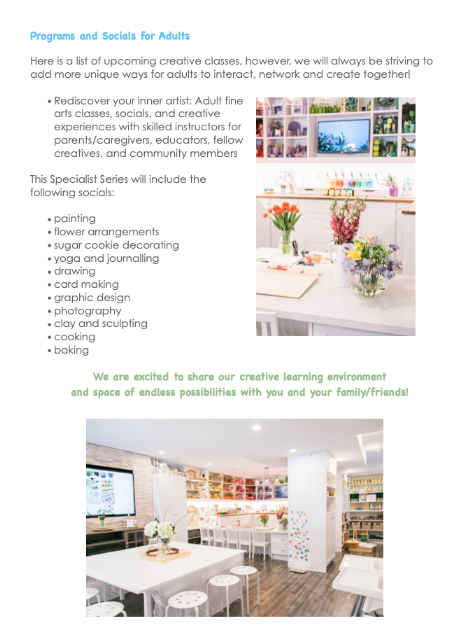 Programs and Socials for Adults

Here is a list of upcoming creative classes, however, we will always be striving to add more unique ways for adults to interact, network and create together!

• Rediscover your inner artist: Adult fine arts classes, socials, and creative experiences with skilled instructors for parents/caregivers, educators, fellow creatives, and community members

This Specialist Series will include the following socials:

• painting
• flower arrangements
• sugar cookie decorating
• yoga and journalling
• drawing
• card making
• graphic design
• photography
• clay and sculpting
• cooking
• baking

We are excited to share our creative learning environment and space of endless possibilities with you and your family/friends!